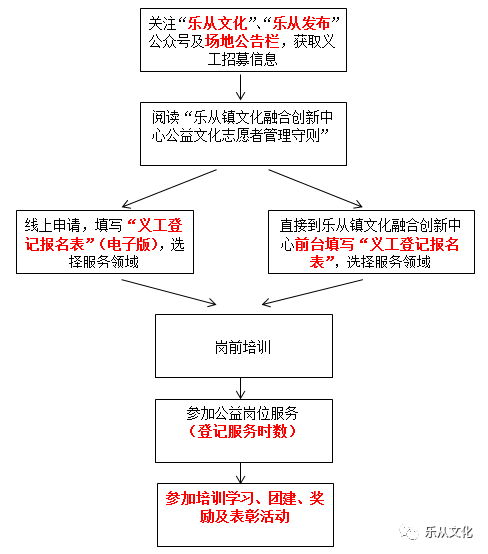 关注“乐从文化”、“乐从发布”公众号及场地公告栏，获取义工招募信息

阅读“乐从镇文化融合创新中心公益文化志愿者管理守则”

线上申请，填写“义工登记报名表”（电子版），选择服务领域

直接到乐从镇文化融合创新中心前台填写“义工登记报名表”，选择服务领域

岗前培训

参加公益岗位服务
（登记服务时数）

参加培训学习、团建、奖励及表彰活动

乐从文化